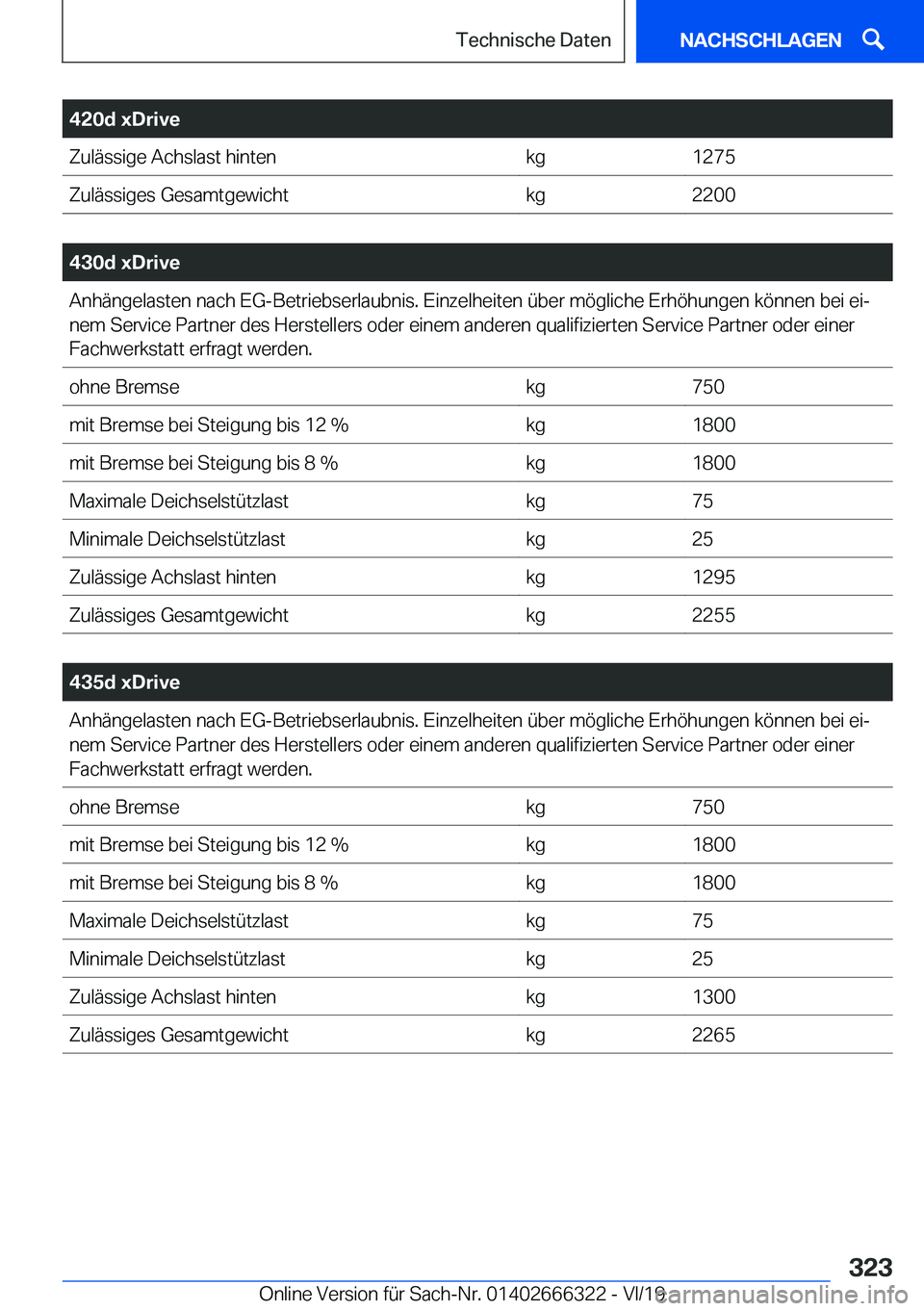 Technische Daten

NACHSCHLAGEN

| 420d xDrive | | |
|---|---|---|
| Zulässige Achslast hinten | kg | 1275 |
| Zulässiges Gesamtgewicht | kg | 2200 |

| 430d xDrive | | |
|---|---|---|
| Anhängelasten nach EG-Betriebserlaubnis. Einzelheiten über mögliche Erhöhungen können bei einem Service Partner des Herstellers oder einem anderen qualifizierten Service Partner oder einer Fachwerkstatt erfragt werden. | | |
| ohne Bremse | kg | 750 |
| mit Bremse bei Steigung bis 12 % | kg | 1800 |
| mit Bremse bei Steigung bis 8 % | kg | 1800 |
| Maximale Deichselstützlast | kg | 75 |
| Minimale Deichselstützlast | kg | 25 |
| Zulässige Achslast hinten | kg | 1295 |
| Zulässiges Gesamtgewicht | kg | 2255 |

| 435d xDrive | | |
|---|---|---|
| Anhängelasten nach EG-Betriebserlaubnis. Einzelheiten über mögliche Erhöhungen können bei einem Service Partner des Herstellers oder einem anderen qualifizierten Service Partner oder einer Fachwerkstatt erfragt werden. | | |
| ohne Bremse | kg | 750 |
| mit Bremse bei Steigung bis 12 % | kg | 1800 |
| mit Bremse bei Steigung bis 8 % | kg | 1800 |
| Maximale Deichselstützlast | kg | 75 |
| Minimale Deichselstützlast | kg | 25 |
| Zulässige Achslast hinten | kg | 1300 |
| Zulässiges Gesamtgewicht | kg | 2265 |

323

Online Version für Sach-Nr. 01402666322 - VI/19

carmanualsonline.info